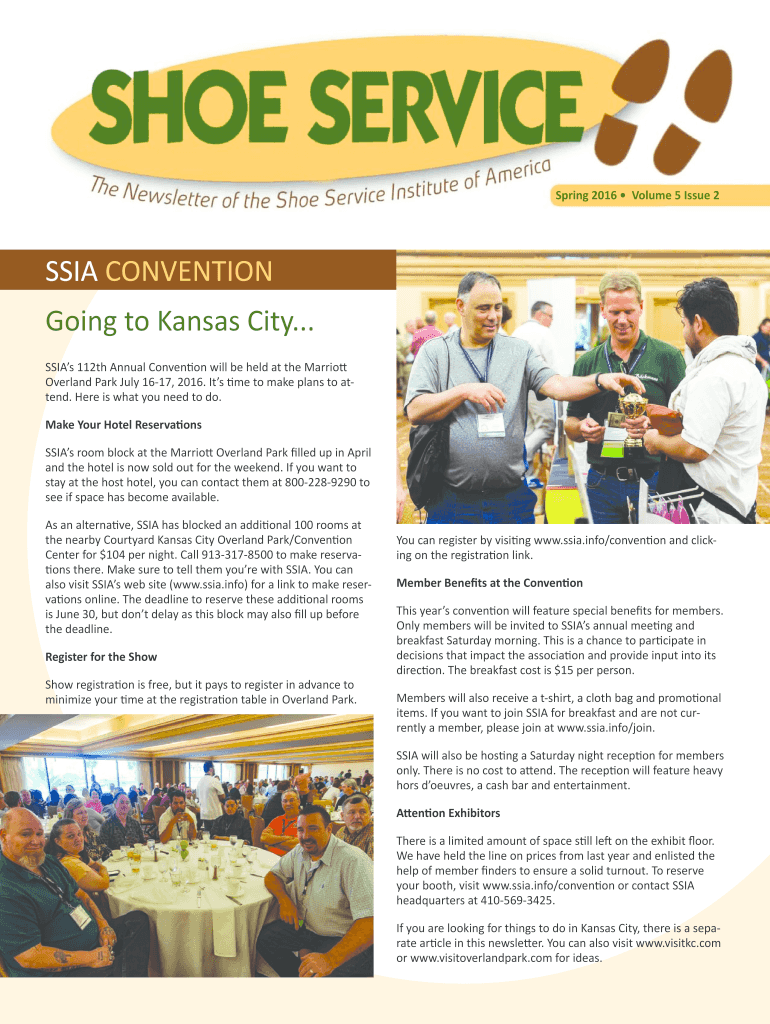 SHOE SERVICE

The Newsletter of the Shoe Service Institute of America

Spring 2016 • Volume 5 Issue 2

SSIA CONVENTION

Going to Kansas City...

SSIA's 112th Annual Convention will be held at the Marriott Overland Park July 16-17, 2016. It's time to make plans to attend. Here is what you need to do.

Make Your Hotel Reservations

SSIA's room block at the Marriott Overland Park filled up in April and the hotel is now sold out for the weekend. If you want to stay at the host hotel, you can contact them at 800-228-9290 to see if space has become available.

As an alternative, SSIA has blocked an additional 100 rooms at the nearby Courtyard Kansas City Overland Park/Convention Center for $104 per night. Call 913-317-8500 to make reservations there. Make sure to tell them you're with SSIA. You can also visit SSIA's web site (www.ssia.info) for a link to make reservations online. The deadline to reserve these additional rooms is June 30, but don't delay as this block may also fill up before the deadline.

Register for the Show

Show registration is free, but it pays to register in advance to minimize your time at the registration table in Overland Park.

You can register by visiting www.ssia.info/convention and clicking on the registration link.

Member Benefits at the Convention

This year's convention will feature special benefits for members. Only members will be invited to SSIA's annual meeting and breakfast Saturday morning. This is a chance to participate in decisions that impact the association and provide input into its direction. The breakfast cost is $15 per person.

Members will also receive a t-shirt, a cloth bag and promotional items. If you want to join SSIA for breakfast and are not currently a member, please join at www.ssia.info/join.

SSIA will also be hosting a Saturday night reception for members only. There is no cost to attend. The reception will feature heavy hors d'oeuvres, a cash bar and entertainment.

Attention Exhibitors

There is a limited amount of space still left on the exhibit floor. We have held the line on prices from last year and enlisted the help of member finders to ensure a solid turnout. To reserve your booth, visit www.ssia.info/convention or contact SSIA headquarters at 410-569-3425.

If you are looking for things to do in Kansas City, there is a separate article in this newsletter. You can also visit www.visitkc.com or www.visitoverlandpark.com for ideas.